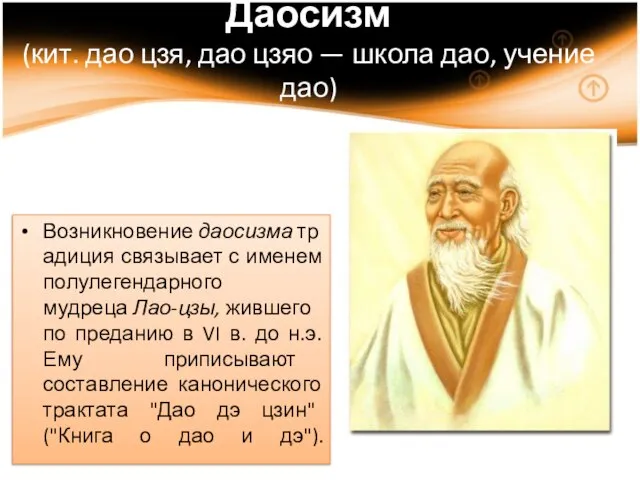 Даосизм
(кит. дао цзя, дао цзяо — школа дао, учение дао)

• Возникновение даосизма традиция связывает с именем полулегендарного мудреца Лао-цзы, жившего по преданию в VI в. до н.э. Ему приписывают составление канонического трактата "Дао дэ цзин" ("Книга о дао и дэ").